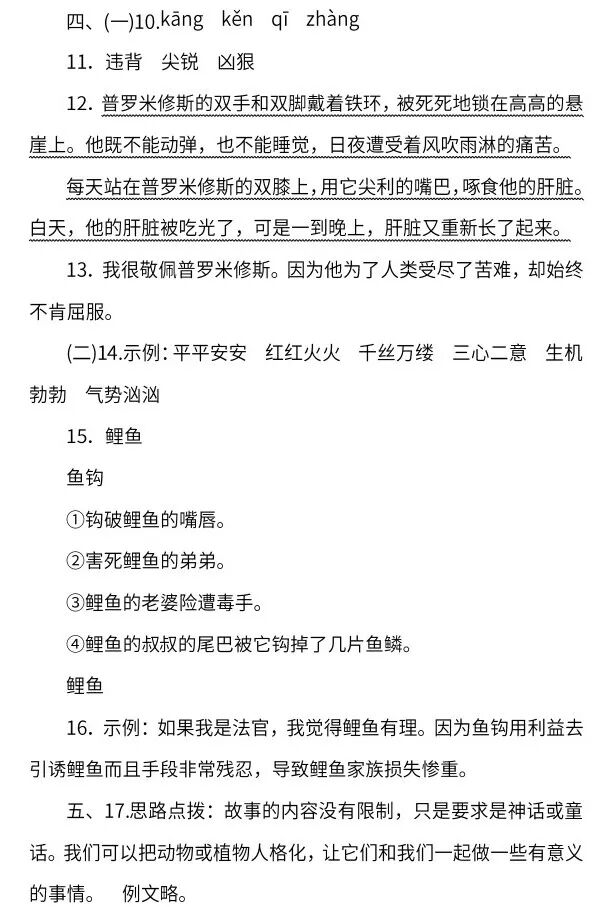 四、(一)10.kāng kěn qī zhàng

11. 违背 尖锐 凶狠

12. 普罗米修斯的双手和双脚戴着铁环，被死死地锁在高高的悬崖上。他既不能动弹，也不能睡觉，日夜遭受着风吹雨淋的痛苦。

每天站在普罗米修斯的双膝上，用它尖利的嘴巴，啄食他的肝脏。白天，他的肝脏被吃光了，可是一到晚上，肝脏又重新长了起来。

13. 我很敬佩普罗米修斯。因为他为了人类受尽了苦难，却始终不肯屈服。

(二)14.示例：平平安安 红红火火 千丝万缕 三心二意 生机勃勃 气势汹汹

15. 鲤鱼

鱼钩

①钩破鲤鱼的嘴唇。

②害死鲤鱼的弟弟。

③鲤鱼的老婆险遭毒手。

④鲤鱼的叔叔的尾巴被它钩掉了几片鱼鳞。

鲤鱼

16. 示例：如果我是法官，我觉得鲤鱼有理。因为鱼钩用利益去引诱鲤鱼而且手段非常残忍，导致鲤鱼家族损失惨重。

五、17.思路点拨：故事的内容没有限制，只是要求是神话或童话。我们可以把动物或植物人格化，让它们和我们一起做一些有意义的事情。 例文略。